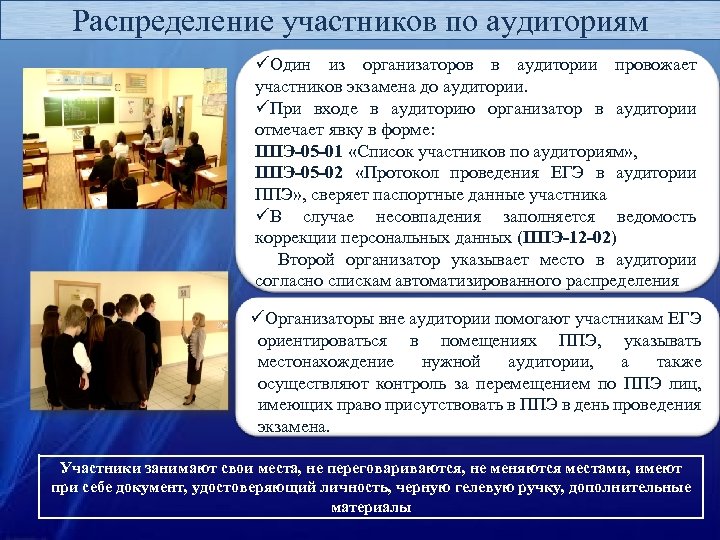 Распределение участников по аудиториям

✓Один из организаторов в аудитории провожает участников экзамена до аудитории.
✓При входе в аудиторию организатор в аудитории отмечает явку в форме:
ППЭ-05-01 «Список участников по аудиториям»,
ППЭ-05-02 «Протокол проведения ЕГЭ в аудитории ППЭ», сверяет паспортные данные участника
✓В случае несовпадения заполняется ведомость коррекции персональных данных (ППЭ-12-02)
Второй организатор указывает место в аудитории согласно спискам автоматизированного распределения

✓Организаторы вне аудитории помогают участникам ЕГЭ ориентироваться в помещениях ППЭ, указывать местонахождение нужной аудитории, а также осуществляют контроль за перемещением по ППЭ лиц, имеющих право присутствовать в ППЭ в день проведения экзамена.

Участники занимают свои места, не переговариваются, не меняются местами, имеют при себе документ, удостоверяющий личность, черную гелевую ручку, дополнительные материалы